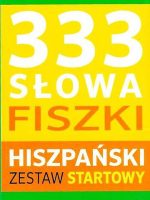 333
SŁOWA
FISZKI
HISZPAŃSKI
ZESTAW STARTOWY